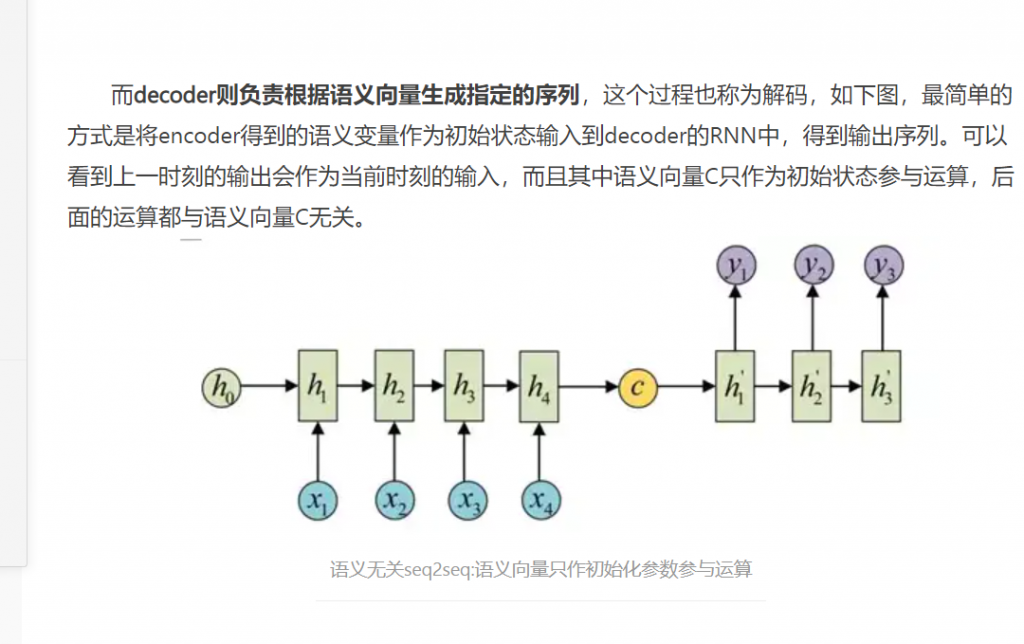 而decoder则负责根据语义向量生成指定的序列，这个过程也称为解码，如下图，最简单的方式是将encoder得到的语义变量作为初始状态输入到decoder的RNN中，得到输出序列。可以看到上一时刻的输出会作为当前时刻的输入，而且其中语义向量C只作为初始状态参与运算，后面的运算都与语义向量C无关。

$y_1$ $y_2$ $y_3$

$h_0$ $h_1$ $h_2$ $h_3$ $h_4$ $c$ $h_1'$ $h_2'$ $h_3'$

$x_1$ $x_2$ $x_3$ $x_4$

语义无关seq2seq:语义向量只作初始化参数参与运算